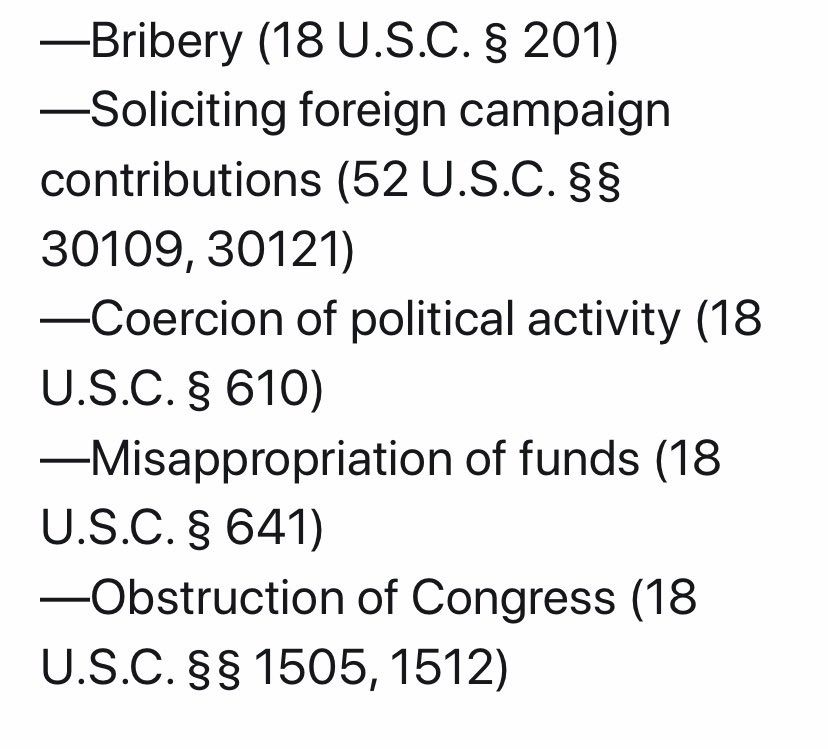 —Bribery (18 U.S.C. § 201)

—Soliciting foreign campaign contributions (52 U.S.C. §§ 30109, 30121)

—Coercion of political activity (18 U.S.C. § 610)

—Misappropriation of funds (18 U.S.C. § 641)

—Obstruction of Congress (18 U.S.C. §§ 1505, 1512)